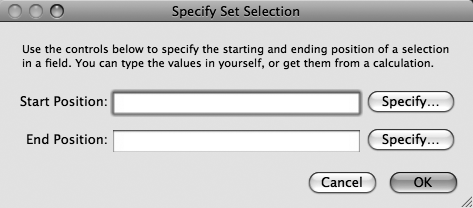 Specify Set Selection

Use the controls below to specify the starting and ending position of a selection in a field. You can type the values in yourself, or get them from a calculation.

Start Position: Specify...

End Position: Specify...

Cancel OK